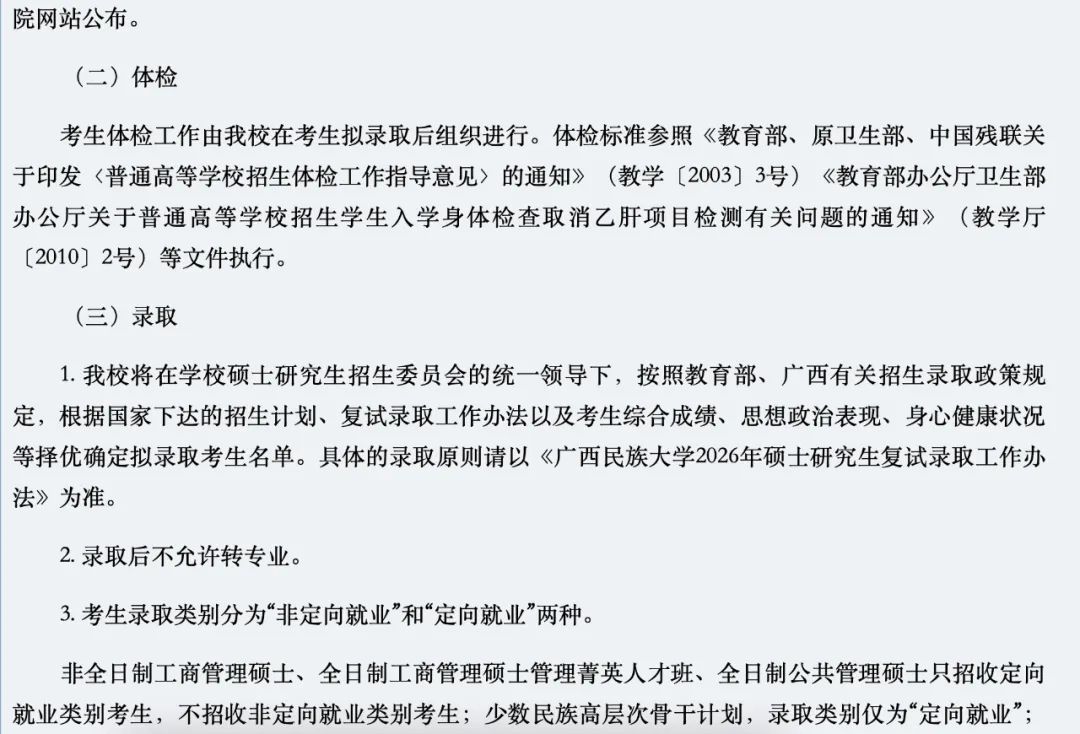 院网站公布。

（二）体检

考生体检工作由我校在考生拟录取后组织进行。体检标准参照《教育部、原卫生部、中国残联关于印发〈普通高等学校招生体检工作指导意见〉的通知》（教学〔2003〕3号）《教育部办公厅卫生部办公厅关于普通高等学校招生学生入学身体检查取消乙肝项目检测有关问题的通知》（教学厅〔2010〕2号）等文件执行。

（三）录取

1.我校将在学校硕士研究生招生委员会的统一领导下，按照教育部、广西有关招生录取政策规定，根据国家下达的招生计划、复试录取工作办法以及考生综合成绩、思想政治表现、身心健康状况等择优确定拟录取考生名单。具体的录取原则请以《广西民族大学2026年硕士研究生复试录取工作办法》为准。

2.录取后不允许转专业。

3.考生录取类别分为“非定向就业”和“定向就业”两种。

非全日制工商管理硕士、全日制工商管理硕士管理菁英人才班、全日制公共管理硕士只招收定向就业类别考生，不招收非定向就业类别考生；少数民族高层次骨干计划，录取类别仅为“定向就业”；